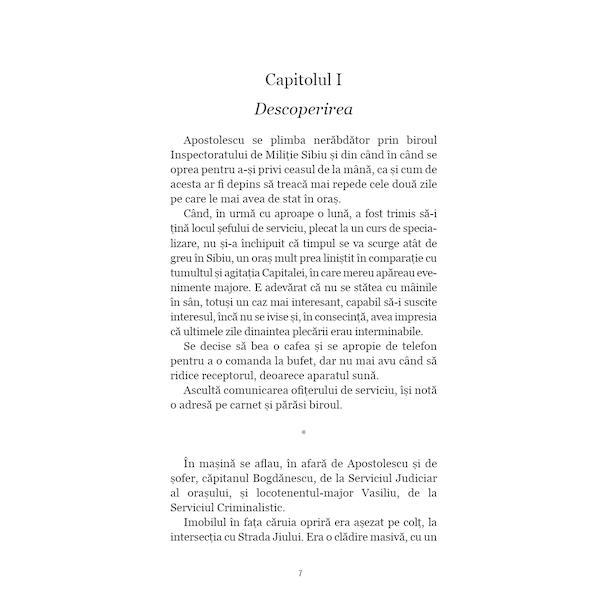 Capitolul I

Descoperirea

Apostolescu se plimba nerăbdător prin biroul Inspectoratului de Miliție Sibiu și din când în când se oprea pentru a-și privi ceasul de la mână, ca și cum de acesta ar fi depins să treacă mai repede cele două zile pe care le mai avea de stat în oraș.

Când, în urmă cu aproape o lună, a fost trimis să-i țină locul șefului de serviciu, plecat la un curs de specializare, nu și-a închipuit că timpul se va scurge atât de greu în Sibiu, un oraș mult prea liniștit în comparație cu tumultul și agitația Capitalei, în care mereu apăreau evenimente majore. E adevărat că nu se stătea cu mâinile în sân, totuși un caz mai interesant, capabil să-i suscite interesul, încă nu se ivise și, în consecință, avea impresia că ultimele zile dinaintea plecării erau interminabile.

Se decise să bea o cafea și se apropie de telefon pentru a o comanda la bufet, dar nu mai avu când să ridice receptorul, deoarece aparatul sună.

Ascultă comunicarea ofițerului de serviciu, își notă o adresă pe carnet și părăsi biroul.

*

În mașină se aflau, în afară de Apostolescu și de șofer, căpitanul Bogdănescu, de la Serviciul Judiciar al orașului, și locotenentul-major Vasiliu, de la Serviciul Criminalistic.

Imobilul în fața căruia opriră era așezat pe colț, la intersecția cu Strada Jiului. Era o clădire masivă, cu un

7